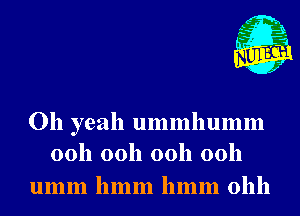 NUTECH

Oh yeah ummhumm
ooh ooh ooh ooh
umm hmm hmm ohh